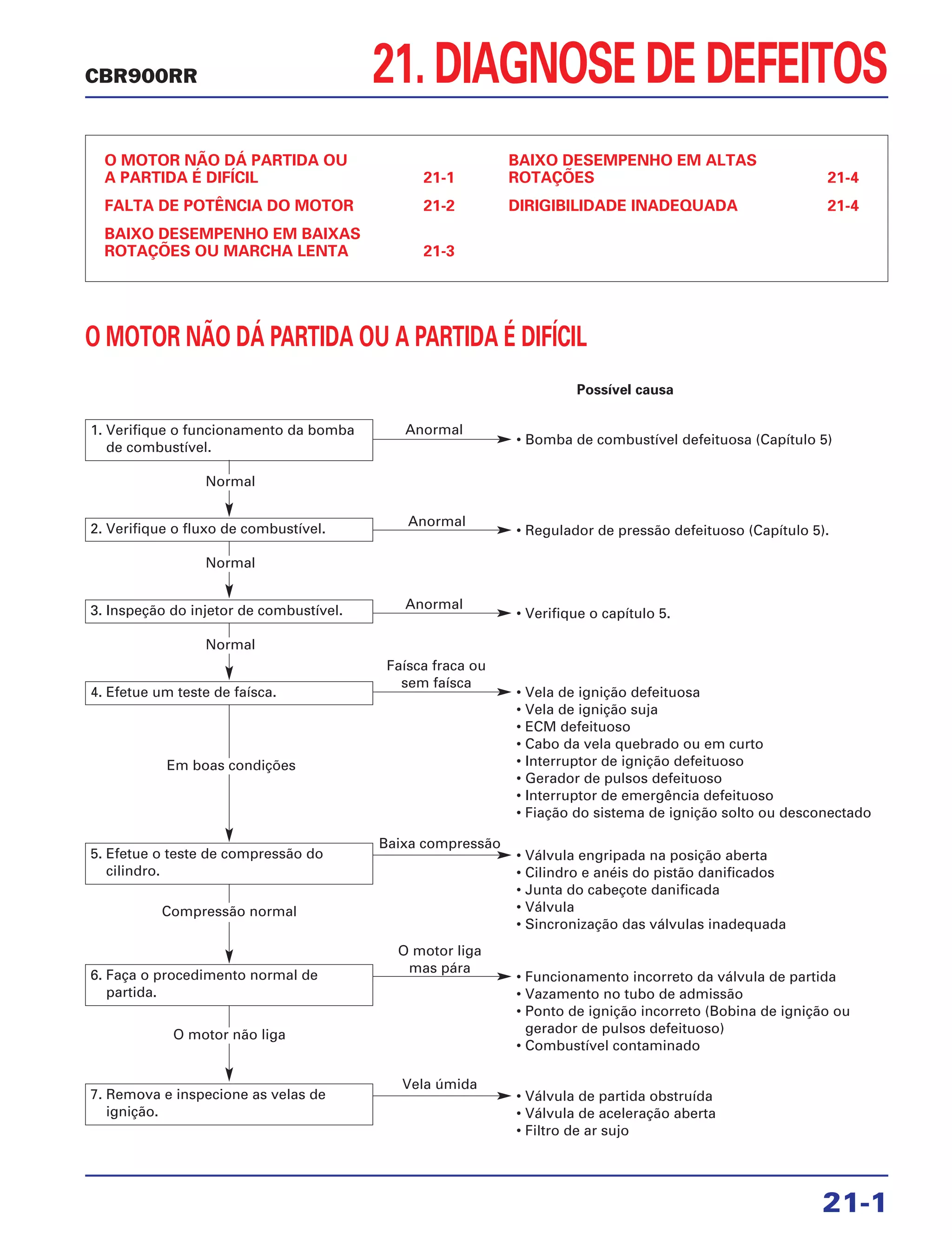 CBR900RR

21. DIAGNOSE DE DEFEITOS

O MOTOR NÃO DÁ PARTIDA OU A PARTIDA É DIFÍCIL 21-1
FALTA DE POTÊNCIA DO MOTOR 21-2
BAIXO DESEMPENHO EM BAIXAS ROTAÇÕES OU MARCHA LENTA 21-3
BAIXO DESEMPENHO EM ALTAS ROTAÇÕES 21-4
DIRIGIBILIDADE INADEQUADA 21-4

O MOTOR NÃO DÁ PARTIDA OU A PARTIDA É DIFÍCIL

Possível causa

1. Verifique o funcionamento da bomba de combustível.
Anormal
• Bomba de combustível defeituosa (Capítulo 5)
Normal

2. Verifique o fluxo de combustível.
Anormal
• Regulador de pressão defeituoso (Capítulo 5).
Normal

3. Inspeção do injetor de combustível.
Anormal
• Verifique o capítulo 5.
Normal

4. Efetue um teste de faísca.
Faísca fraca ou sem faísca
• Vela de ignição defeituosa
• Vela de ignição suja
• ECM defeituoso
• Cabo da vela quebrado ou em curto
• Interruptor de ignição defeituoso
• Gerador de pulsos defeituoso
• Interruptor de emergência defeituoso
• Fiação do sistema de ignição solto ou desconectado
Em boas condições

5. Efetue o teste de compressão do cilindro.
Baixa compressão
• Válvula engripada na posição aberta
• Cilindro e anéis do pistão danificados
• Junta do cabeçote danificada
• Válvula
• Sincronização das válvulas inadequada
Compressão normal

6. Faça o procedimento normal de partida.
O motor liga mas pára
• Funcionamento incorreto da válvula de partida
• Vazamento no tubo de admissão
• Ponto de ignição incorreto (Bobina de ignição ou gerador de pulsos defeituoso)
• Combustível contaminado
O motor não liga

7. Remova e inspecione as velas de ignição.
Vela úmida
• Válvula de partida obstruída
• Válvula de aceleração aberta
• Filtro de ar sujo

21-1